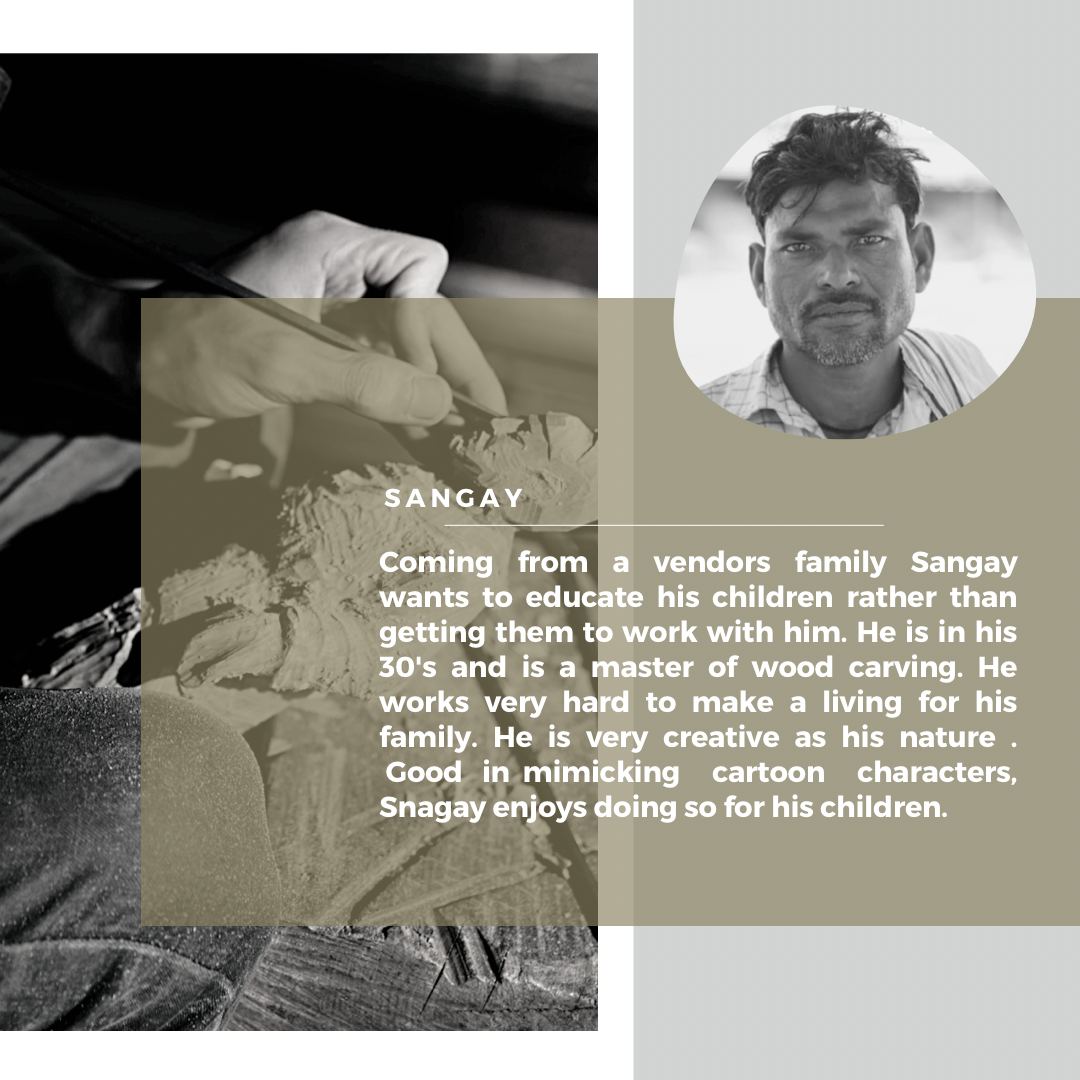 SANGAY

Coming from a vendors family Sangay wants to educate his children rather than getting them to work with him. He is in his 30's and is a master of wood carving. He works very hard to make a living for his family. He is very creative as his nature . Good in mimicking cartoon characters, Snagay enjoys doing so for his children.